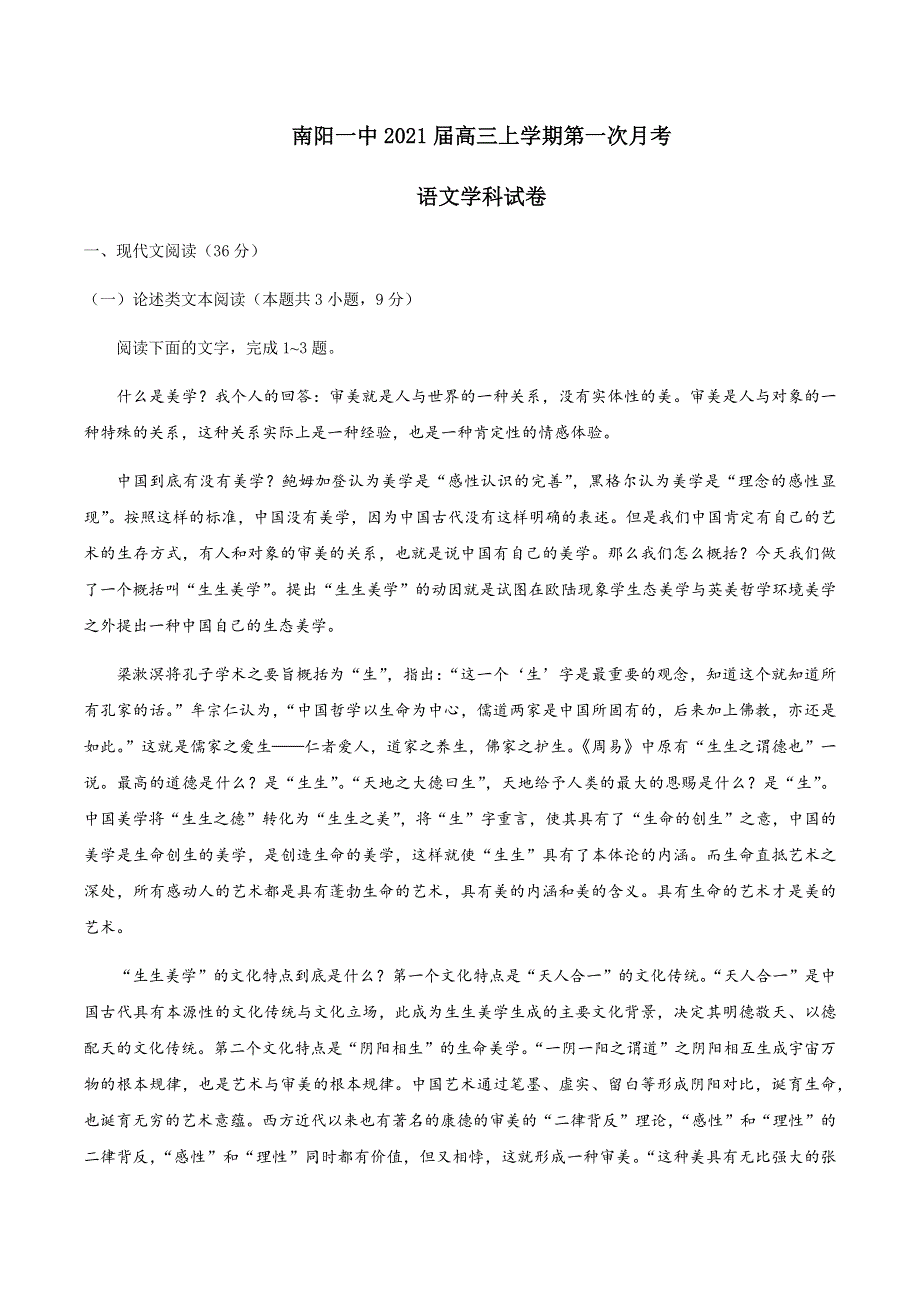 南阳一中 2021 届高三上学期第一次月考

语文学科试卷

一、现代文阅读（36 分）

（一）论述类文本阅读（本题共 3 小题，9 分）

阅读下面的文字，完成 1~3 题。

什么是美学？我个人的回答：审美就是人与世界的一种关系，没有实体性的美。审美是人与对象的一种特殊的关系，这种关系实际上是一种经验，也是一种肯定性的情感体验。

中国到底有没有美学？鲍姆加登认为美学是“感性认识的完善”，黑格尔认为美学是“理念的感性显现”。按照这样的标准，中国没有美学，因为中国古代没有这样明确的表述。但是我们中国肯定有自己的艺术的生存方式，有人和对象的审美的关系，也就是说中国有自己的美学。那么我们怎么概括？今天我们做了一个概括叫“生生美学”。提出“生生美学”的动因就是试图在欧陆现象学生态美学与英美哲学环境美学之外提出一种中国自己的生态美学。

梁漱溟将孔子学术之要旨概括为“生”，指出：“这一个‘生’字是最重要的观念，知道这个就知道所有孔家的话。”牟宗仁认为，“中国哲学以生命为中心，儒道两家是中国所固有的，后来加上佛教，亦还是如此。”这就是儒家之爱生——仁者爱人，道家之养生，佛家之护生。《周易》中原有“生生之谓德也”一说。最高的道德是什么？是“生生”。“天地之大德曰生”，天地给予人类的最大的恩赐是什么？是“生”。中国美学将“生生之德”转化为“生生之美”，将“生”字重言，使其具有了“生命的创生”之意，中国的美学是生命创生的美学，是创造生命的美学，这样就使“生生”具有了本体论的内涵。而生命直抵艺术之深处，所有感动人的艺术都是具有蓬勃生命的艺术，具有美的内涵和美的含义。具有生命的艺术才是美的艺术。

“生生美学”的文化特点到底是什么？第一个文化特点是“天人合一”的文化传统。“天人合一”是中国古代具有本源性的文化传统与文化立场，此成为生生美学生成的主要文化背景，决定其明德敬天、以德配天的文化传统。第二个文化特点是“阴阳相生”的生命美学。“一阴一阳之谓道”之阴阳相互生成宇宙万物的根本规律，也是艺术与审美的根本规律。中国艺术通过笔墨、虚实、留白等形成阴阳对比，诞育生命，也诞育无穷的艺术意蕴。西方近代以来也有著名的康德的审美的“二律背反”理论，“感性”和“理性”的二律背反，“感性”和“理性”同时都有价值，但又相悖，这就形成一种审美。“这种美具有无比强大的张